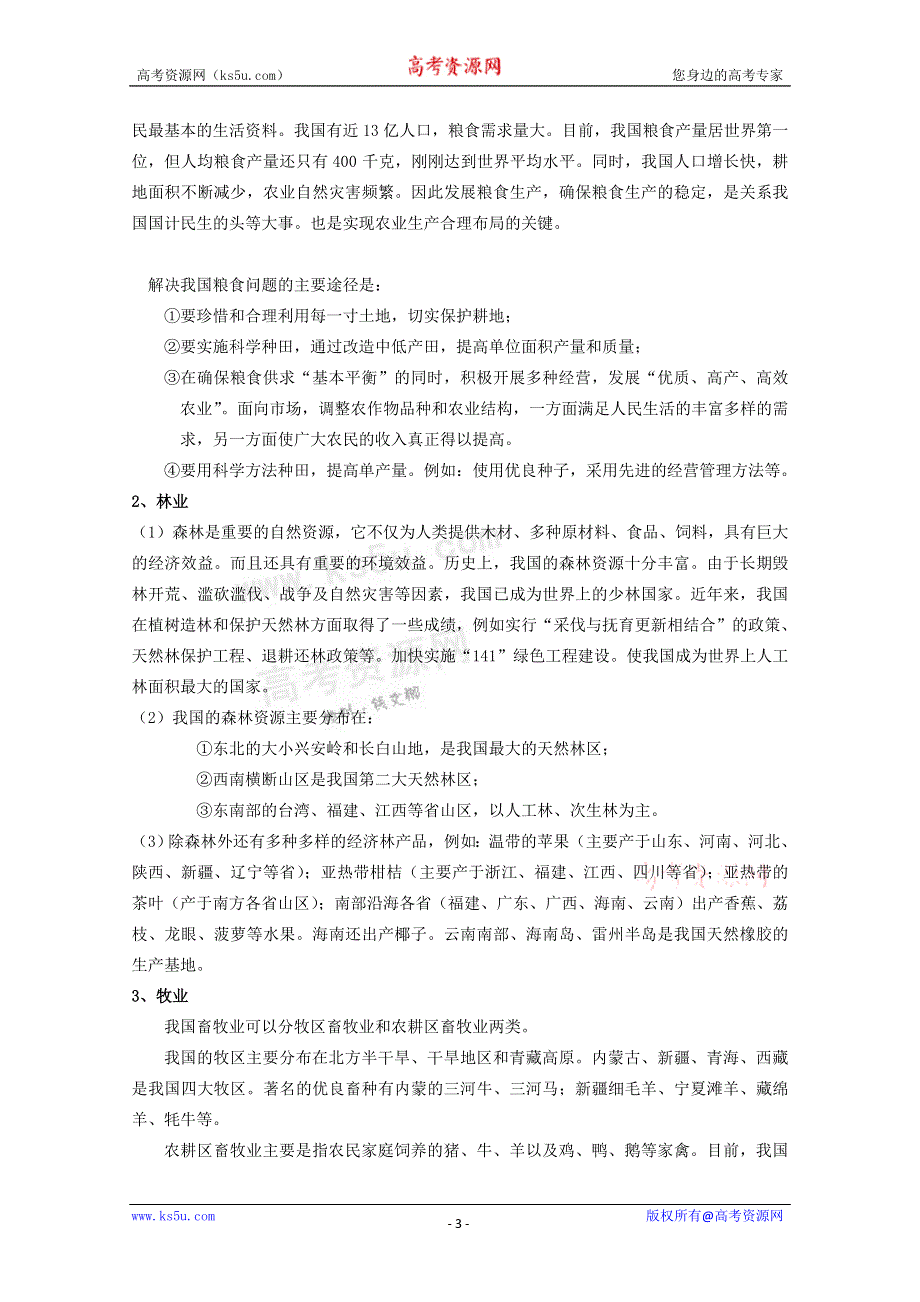 高考资源网（ks5u.com） 高考资源网 您身边的高考专家

民最基本的生活资料。我国有近 13 亿人口，粮食需求量大。目前，我国粮食产量居世界第一位，但人均粮食产量还只有 400 千克，刚刚达到世界平均水平。同时，我国人口增长快，耕地面积不断减少，农业自然灾害频繁。因此发展粮食生产，确保粮食生产的稳定，是关系我国国计民生的头等大事。也是实现农业生产合理布局的关键。

解决我国粮食问题的主要途径是：

①要珍惜和合理利用每一寸土地，切实保护耕地；

②要实施科学种田，通过改造中低产田，提高单位面积产量和质量；

③在确保粮食供求“基本平衡”的同时，积极开展多种经营，发展“优质、高产、高效农业”。面向市场，调整农作物品种和农业结构，一方面满足人民生活的丰富多样的需求，另一方面使广大农民的收入真正得以提高。

④要用科学方法种田，提高单产量。例如：使用优良种子，采用先进的经营管理方法等。

2、林业

（1）森林是重要的自然资源，它不仅为人类提供木材、多种原材料、食品、饲料，具有巨大的经济效益。而且还具有重要的环境效益。历史上，我国的森林资源十分丰富。由于长期毁林开荒、滥砍滥伐、战争及自然灾害等因素，我国已成为世界上的少林国家。近年来，我国在植树造林和保护天然林方面取得了一些成绩，例如实行“采伐与抚育更新相结合”的政策、天然林保护工程、退耕还林政策等。加快实施“141”绿色工程建设。使我国成为世界上人工林面积最大的国家。

（2）我国的森林资源主要分布在：

①东北的大小兴安岭和长白山地，是我国最大的天然林区；

②西南横断山区是我国第二大天然林区；

③东南部的台湾、福建、江西等省山区，以人工林、次生林为主。

（3）除森林外还有多种多样的经济林产品，例如：温带的苹果（主要产于山东、河南、河北、陕西、新疆、辽宁等省）；亚热带柑桔（主要产于浙江、福建、江西、四川等省）；亚热带的茶叶（产于南方各省山区）；南部沿海各省（福建、广东、广西、海南、云南）出产香蕉、荔枝、龙眼、菠萝等水果。海南还出产椰子。云南南部、海南岛、雷州半岛是我国天然橡胶的生产基地。

3、牧业

我国畜牧业可以分牧区畜牧业和农耕区畜牧业两类。

我国的牧区主要分布在北方半干旱、干旱地区和青藏高原。内蒙古、新疆、青海、西藏是我国四大牧区。著名的优良畜种有内蒙的三河牛、三河马；新疆细毛羊、宁夏滩羊、藏绵羊、牦牛等。

农耕区畜牧业主要是指农民家庭饲养的猪、牛、羊以及鸡、鸭、鹅等家禽。目前，我国

www.ks5u.com - 3 - 版权所有@高考资源网